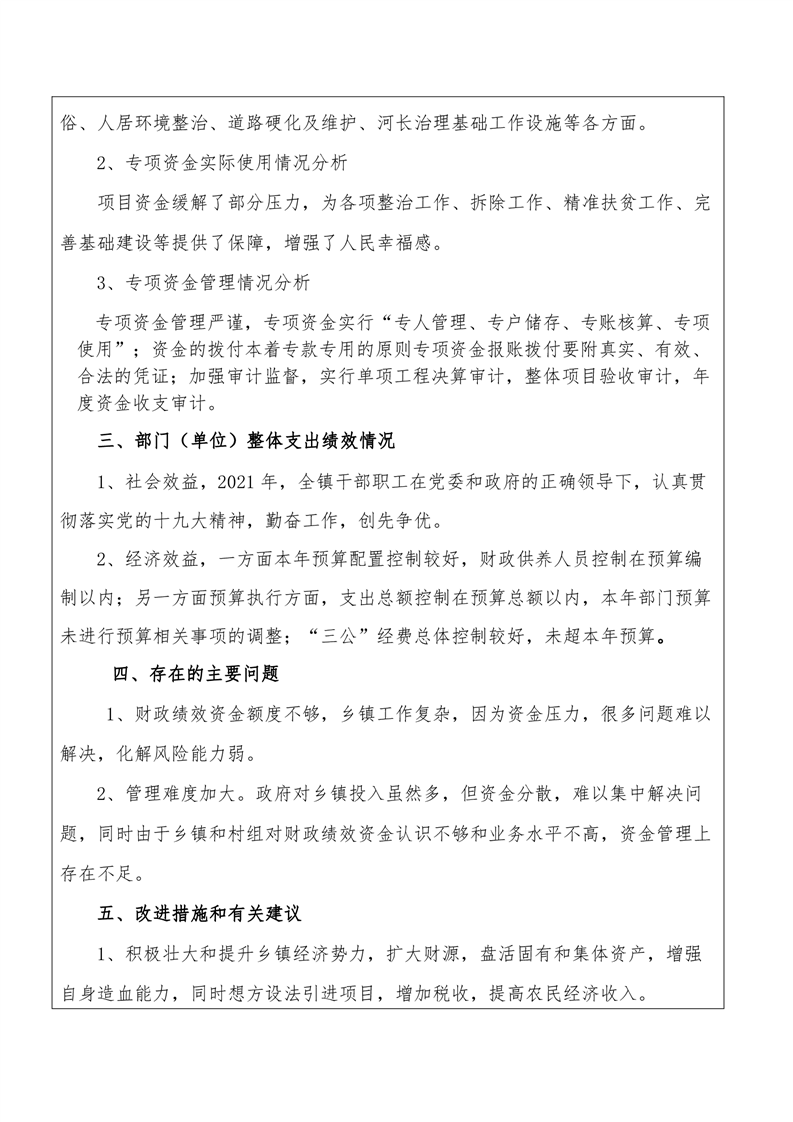 俗、人居环境整治、道路硬化及维护、河长治理基础工作设施等各方面。

2、专项资金实际使用情况分析

项目资金缓解了部分压力，为各项整治工作、拆除工作、精准扶贫工作、完善基础建设等提供了保障，增强了人民幸福感。

3、专项资金管理情况分析

专项资金管理严谨，专项资金实行“专人管理、专户储存、专账核算、专项使用”；资金的拨付本着专款专用的原则专项资金报账拨付要附真实、有效、合法的凭证；加强审计监督，实行单项工程决算审计，整体项目验收审计，年度资金收支审计。

三、部门（单位）整体支出绩效情况

1、社会效益，2021 年，全镇干部职工在党委和政府的正确领导下，认真贯彻落实党的十九大精神，勤奋工作，创先争优。

2、经济效益，一方面本年预算配置控制较好，财政供养人员控制在预算编制以内；另一方面预算执行方面，支出总额控制在预算总额以内，本年部门预算未进行预算相关事项的调整；“三公”经费总体控制较好，未超本年预算。

四、存在的主要问题

1、财政绩效资金额度不够，乡镇工作复杂，因为资金压力，很多问题难以解决，化解风险能力弱。

2、管理难度加大。政府对乡镇投入虽然多，但资金分散，难以集中解决问题，同时由于乡镇和村组对财政绩效资金认识不够和业务水平不高，资金管理上存在不足。

五、改进措施和有关建议

1、积极壮大和提升乡镇经济势力，扩大财源，盘活固有和集体资产，增强自身造血能力，同时想方设法引进项目，增加税收，提高农民经济收入。